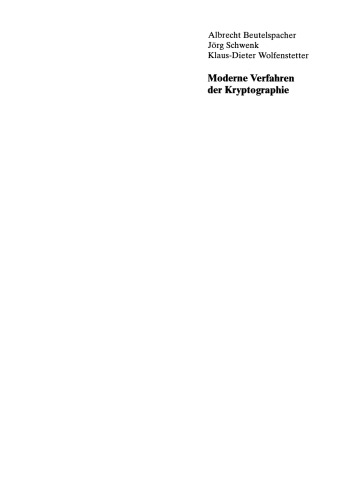 Albrecht Beutelspacher
Jörg Schwenk
Klaus-Dieter Wolfenstetter

Moderne Verfahren der Kryptographie